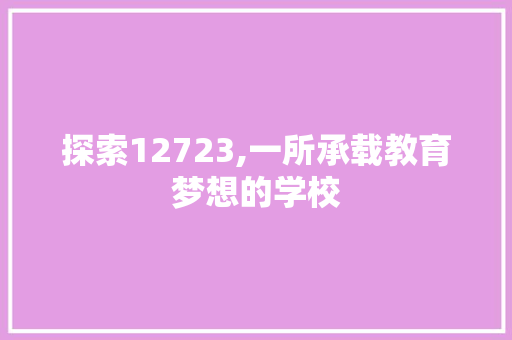 探索12723,一所承载教育梦想的学校